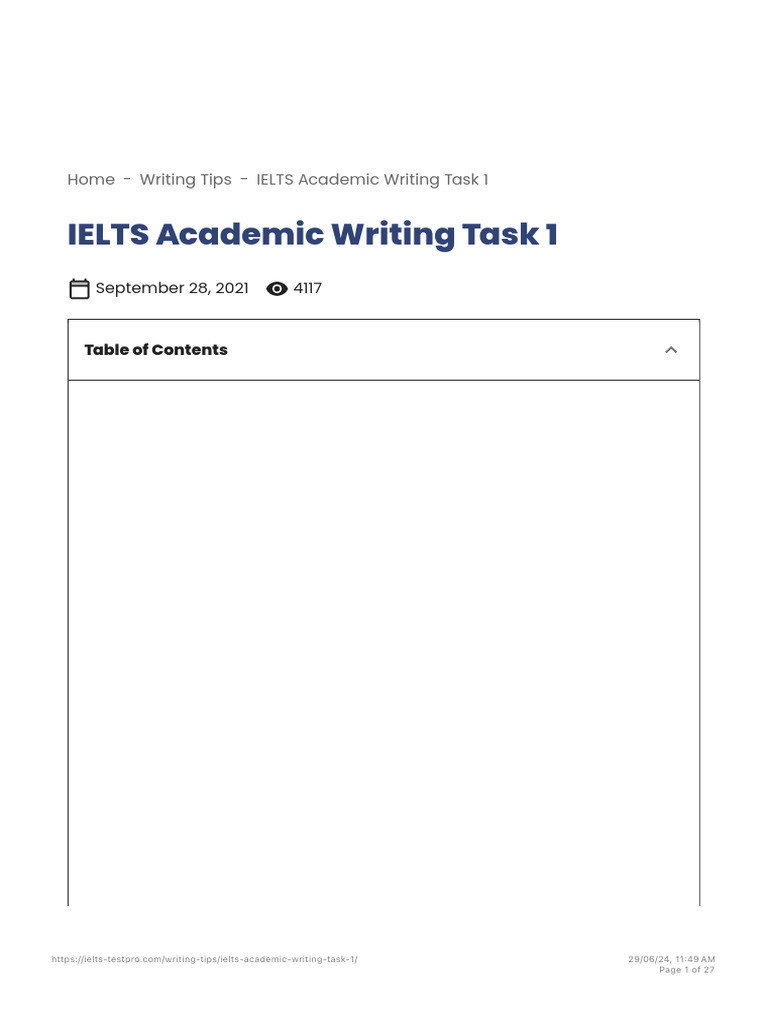 Home - Writing Tips - IELTS Academic Writing Task 1

IELTS Academic Writing Task 1

September 28, 2021 4117

Table of Contents

https://ielts-testpro.com/writing-tips/ielts-academic-writing-task-1/

29/06/24, 11:49 AM
Page 1 of 27